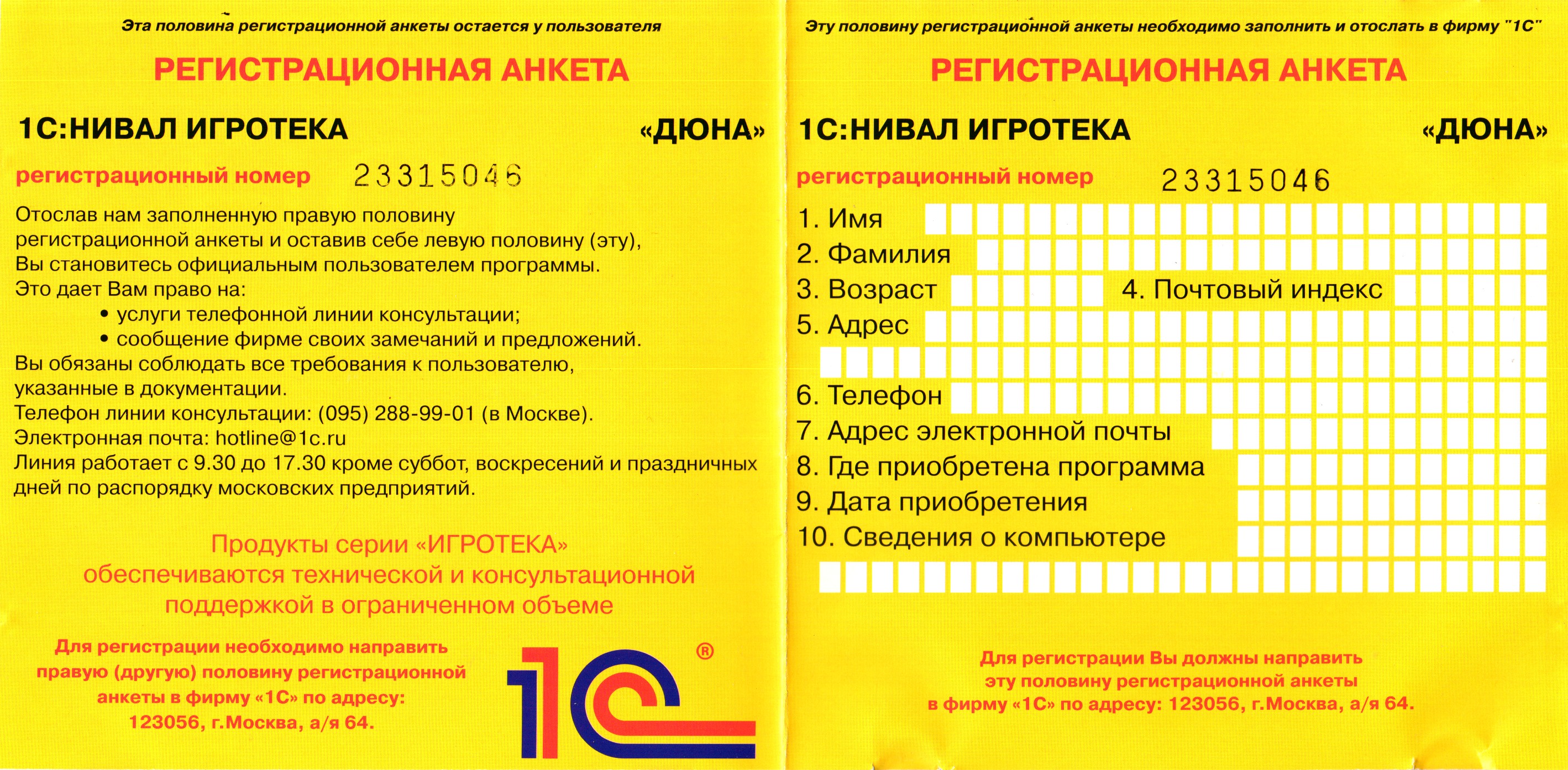 Эта половина регистрационной анкеты остается у пользователя

РЕГИСТРАЦИОННАЯ АНКЕТА

1С:НИВАЛ ИГРОТЕКА «ДЮНА»

регистрационный номер 23315046

Отослав нам заполненную правую половину регистрационной анкеты и оставив себе левую половину (эту), Вы становитесь официальным пользователем программы.
Это дает Вам право на:
• услуги телефонной линии консультации;
• сообщение фирме своих замечаний и предложений.
Вы обязаны соблюдать все требования к пользователю, указанные в документации.
Телефон линии консультации: (095) 288-99-01 (в Москве).
Электронная почта: hotline@1c.ru
Линия работает с 9.30 до 17.30 кроме суббот, воскресений и праздничных дней по распорядку московских предприятий.

Продукты серии «ИГРОТЕКА» обеспечиваются технической и консультационной поддержкой в ограниченном объеме

Для регистрации необходимо направить правую (другую) половину регистрационной анкеты в фирму «1С» по адресу: 123056, г.Москва, а/я 64.

1С ®

Эту половину регистрационной анкеты необходимо заполнить и отослать в фирму "1С"

РЕГИСТРАЦИОННАЯ АНКЕТА

1С:НИВАЛ ИГРОТЕКА «ДЮНА»

регистрационный номер 23315046

1. Имя
2. Фамилия
3. Возраст 4. Почтовый индекс
5. Адрес
6. Телефон
7. Адрес электронной почты
8. Где приобретена программа
9. Дата приобретения
10. Сведения о компьютере

Для регистрации Вы должны направить эту половину регистрационной анкеты в фирму «1С» по адресу: 123056, г.Москва, а/я 64.